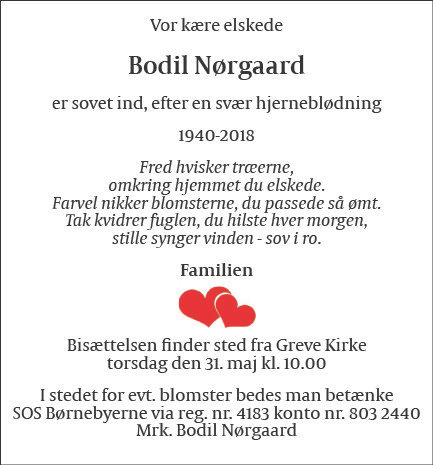 Vor kære elskede

Bodil Nørgaard

er sovet ind, efter en svær hjerneblødning

1940-2018

Fred hvisker træerne,
omkring hjemmet du elskede.
Farvel nikker blomsterne, du passede så ømt.
Tak kvidrer fuglen, du hilste hver morgen,
stille synger vinden - sov i ro.

Familien

Bisættelsen finder sted fra Greve Kirke
torsdag den 31. maj kl. 10.00

I stedet for evt. blomster bedes man betænke
SOS Børnebyerne via reg. nr. 4183 konto nr. 803 2440
Mrk. Bodil Nørgaard